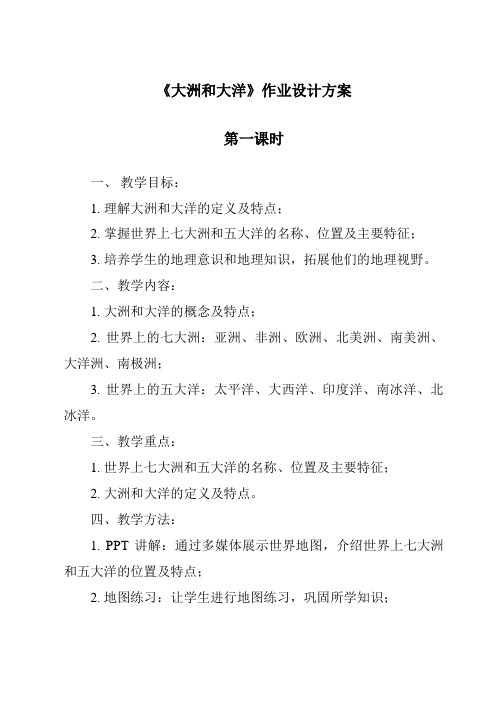 《大洲和大洋》作业设计方案

第一课时

一、 教学目标：

1. 理解大洲和大洋的定义及特点；

2. 掌握世界上七大洲和五大洋的名称、位置及主要特征；

3. 培养学生的地理意识和地理知识，拓展他们的地理视野。

二、教学内容：

1. 大洲和大洋的概念及特点；

2. 世界上的七大洲：亚洲、非洲、欧洲、北美洲、南美洲、大洋洲、南极洲；

3. 世界上的五大洋：太平洋、大西洋、印度洋、南冰洋、北冰洋。

三、教学重点：

1. 世界上七大洲和五大洋的名称、位置及主要特征；

2. 大洲和大洋的定义及特点。

四、教学方法：

1. PPT 讲解：通过多媒体展示世界地图，介绍世界上七大洲和五大洋的位置及特点；

2. 地图练习：让学生进行地图练习，巩固所学知识；